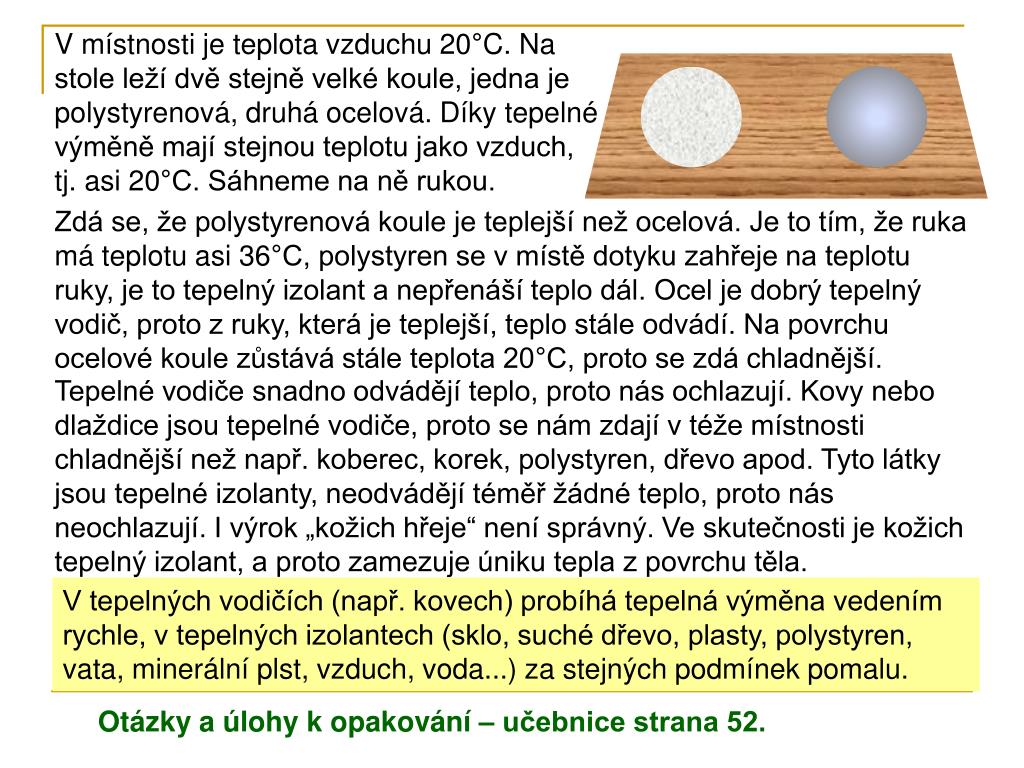 V místnosti je teplota vzduchu 20°C. Na stole leží dvě stejně velké koule, jedna je polystyrenová, druhá ocelová. Díky tepelné výměně mají stejnou teplotu jako vzduch, tj. asi 20°C. Sáhneme na ně rukou.

Zdá se, že polystyrenová koule je teplejší než ocelová. Je to tím, že ruka má teplotu asi 36°C, polystyren se v místě dotyku zahřeje na teplotu ruky, je to tepelný izolant a nepřenáší teplo dál. Ocel je dobrý tepelný vodič, proto z ruky, která je teplejší, teplo stále odvádí. Na povrchu ocelové koule zůstává stále teplota 20°C, proto se zdá chladnější. Tepelné vodiče snadno odvádějí teplo, proto nás ochlazují. Kovy nebo dlaždice jsou tepelné vodiče, proto se nám zdají v téže místnosti chladnější než např. koberec, korek, polystyren, dřevo apod. Tyto látky jsou tepelné izolanty, neodvádějí téměř žádné teplo, proto nás neochlazují. I výrok „kožich hřeje“ není správný. Ve skutečnosti je kožich tepelný izolant, a proto zamezuje úniku tepla z povrchu těla.

V tepelných vodičích (např. kovech) probíhá tepelná výměna vedením rychle, v tepelných izolantech (sklo, suché dřevo, plasty, polystyren, vata, minerální plst, vzduch, voda...) za stejných podmínek pomalu.

Otázky a úlohy k opakování – učebnice strana 52.